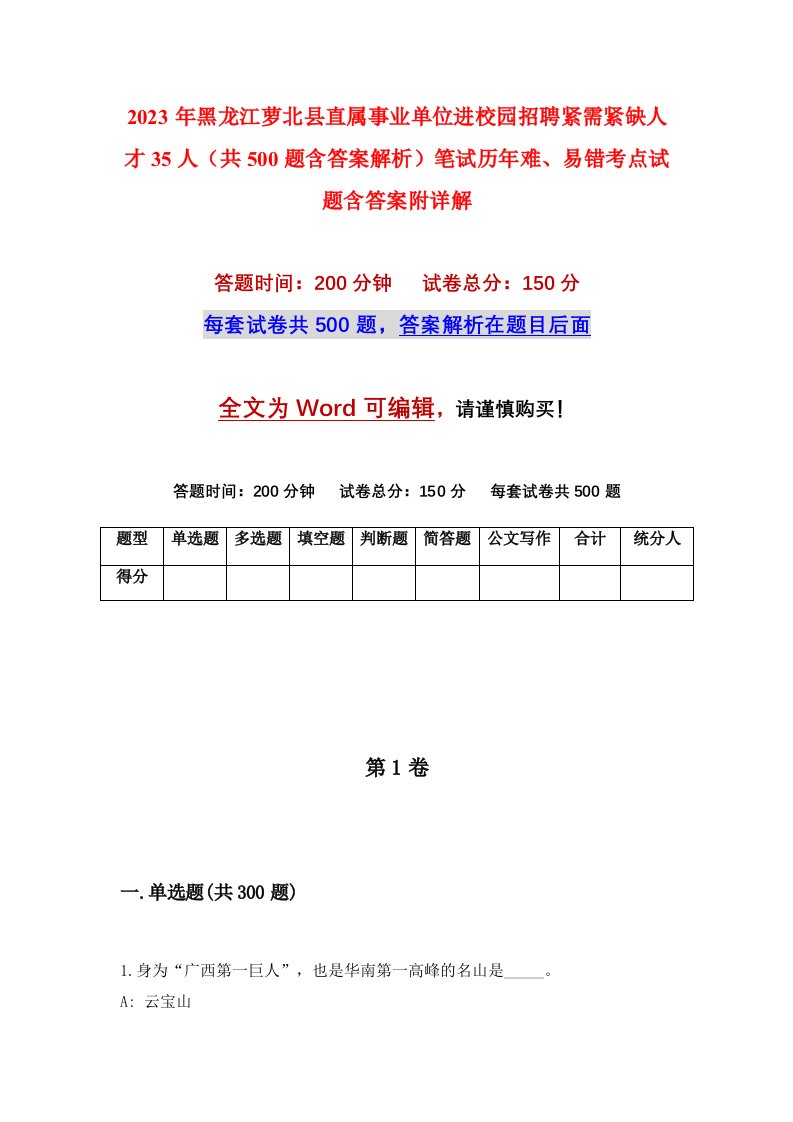 2023年黑龙江萝北县直属事业单位进校园招聘紧需紧缺人才35人（共500题含答案解析）笔试历年难、易错考点试题含答案附详解

答题时间：200分钟　　试卷总分：150分

每套试卷共500题，答案解析在题目后面

全文为Word可编辑，请谨慎购买！

答题时间：200分钟　　试卷总分：150分　　每套试卷共500题

| 题型 | 单选题 | 多选题 | 填空题 | 判断题 | 简答题 | 公文写作 | 合计 | 统分人 |
|---|---|---|---|---|---|---|---|---|
| 得分 | | | | | | | | |

第1卷

一.单选题(共300题)

1.身为“广西第一巨人”，也是华南第一高峰的名山是_____。

A: 云宝山